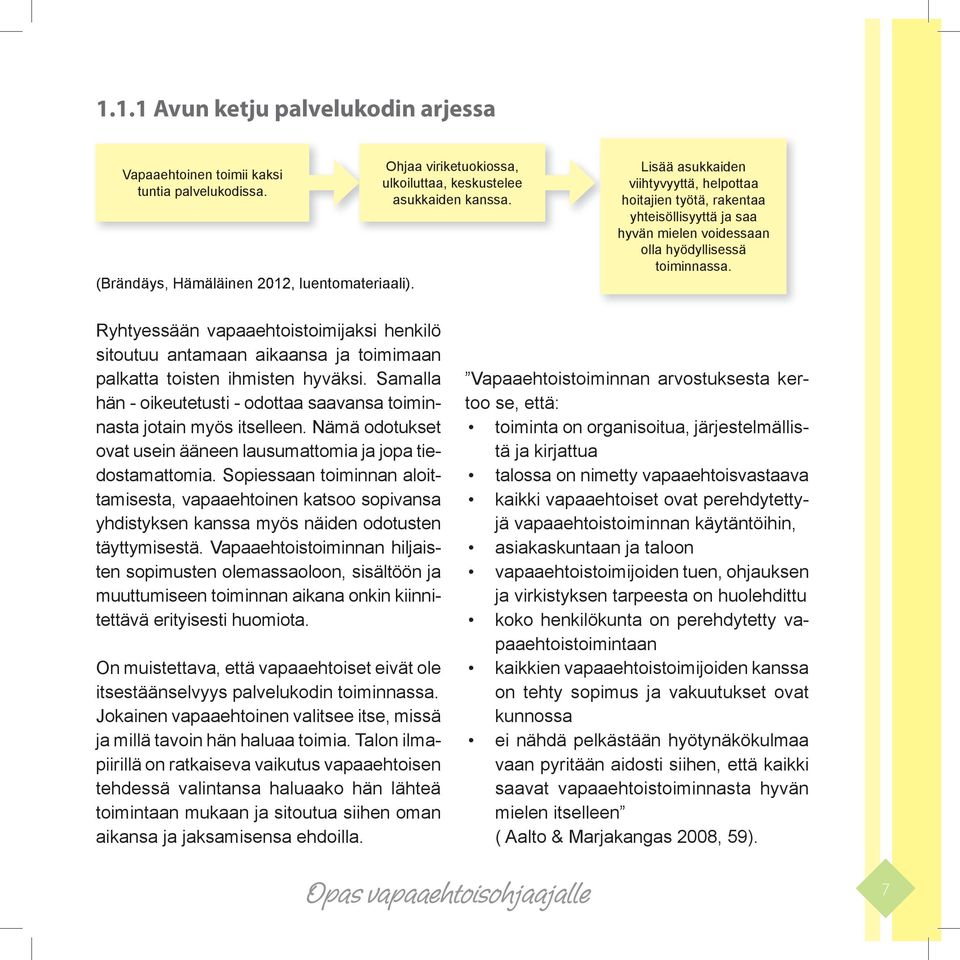 1.1.1 Avun ketju palvelukodin arjessa

Vapaaehtoinen toimii kaksi tuntia palvelukodissa.

Ohjaa viriketuokiossa, ulkoiluttaa, keskustelee asukkaiden kanssa.

Lisää asukkaiden viihtyvyyttä, helpottaa hoitajien työtä, rakentaa yhteisöllisyyttä ja saa hyvän mielen voidessaan olla hyödyllisessä toiminnassa.

(Brändäys, Hämäläinen 2012, luentomateriaali).

Ryhtyessään vapaaehtoistoimijaksi henkilö sitoutuu antamaan aikaansa ja toimimaan palkatta toisten ihmisten hyväksi. Samalla hän - oikeutetusti - odottaa saavansa toiminnasta jotain myös itselleen. Nämä odotukset ovat usein ääneen lausumattomia ja jopa tiedostamattomia. Sopiessaan toiminnan aloittamisesta, vapaaehtoinen katsoo sopivansa yhdistyksen kanssa myös näiden odotusten täyttymisestä. Vapaaehtoistoiminnan hiljaisten sopimusten olemassaoloon, sisältöön ja muuttumiseen toiminnan aikana onkin kiinnitettävä erityisesti huomiota.

On muistettava, että vapaaehtoiset eivät ole itsestäänselvyys palvelukodin toiminnassa. Jokainen vapaaehtoinen valitsee itse, missä ja millä tavoin hän haluaa toimia. Talon ilmapiirillä on ratkaiseva vaikutus vapaaehtoisen tehdessä valintansa haluaako hän lähteä toimintaan mukaan ja sitoutua siihen oman aikansa ja jaksamisensa ehdoilla.

”Vapaaehtoistoiminnan arvostuksesta kertoo se, että:
• toiminta on organisoitua, järjestelmällistä ja kirjattua
• talossa on nimetty vapaaehtoisvastaava
• kaikki vapaaehtoiset ovat perehdytettyjä vapaaehtoistoiminnan käytäntöihin,
• asiakaskuntaan ja taloon
• vapaaehtoistoimijoiden tuen, ohjauksen ja virkistyksen tarpeesta on huolehdittu
• koko henkilökunta on perehdytetty vapaaehtoistoimintaan
• kaikkien vapaaehtoistoimijoiden kanssa on tehty sopimus ja vakuutukset ovat kunnossa
• ei nähdä pelkästään hyötynäkökulmaa vaan pyritään aidosti siihen, että kaikki saavat vapaaehtoistoiminnasta hyvän mielen itselleen”
( Aalto & Marjakangas 2008, 59).

Opas vapaaehtoisohjaajalle

7